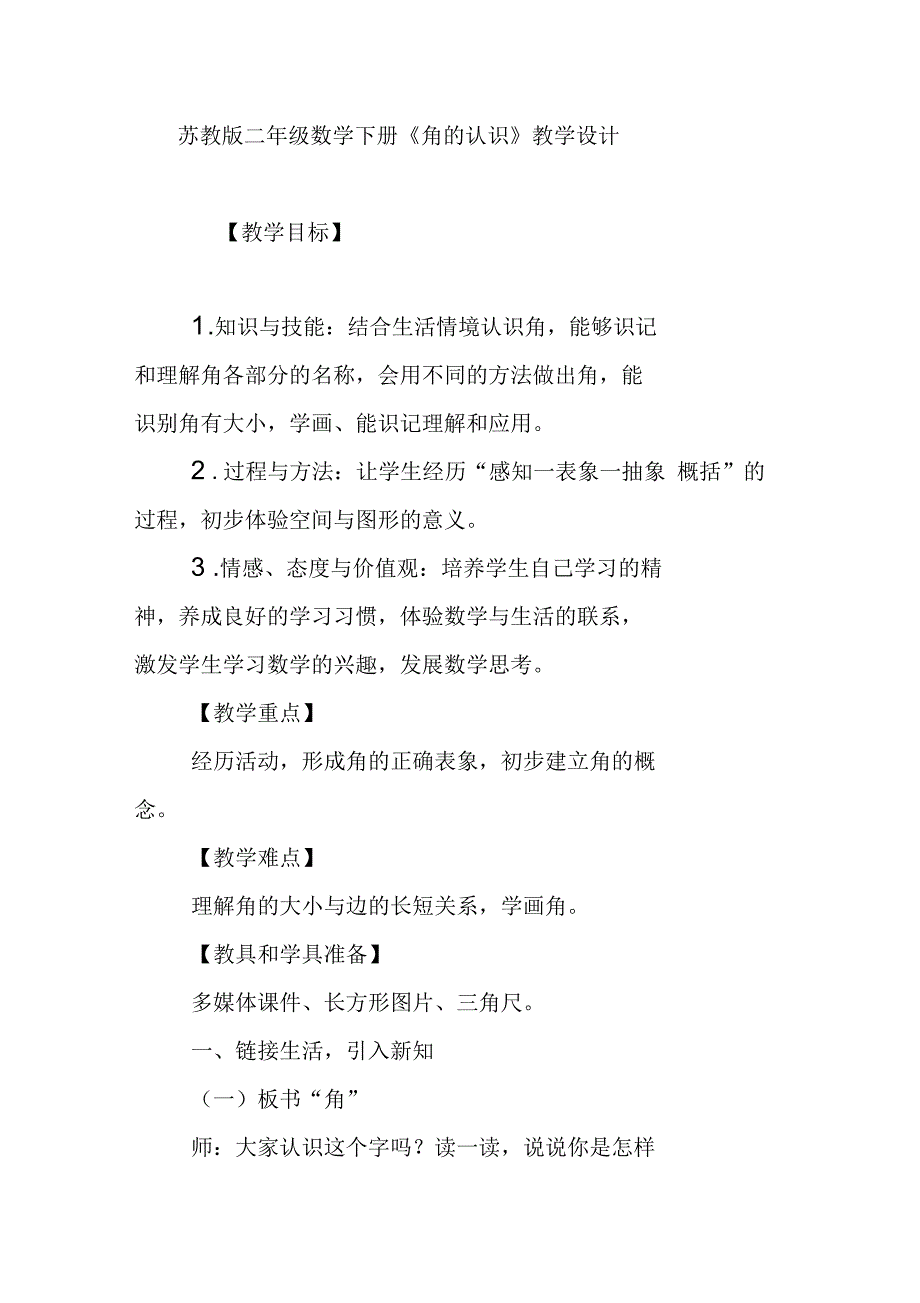 苏教版二年级数学下册《角的认识》教学设计

【教学目标】

1.知识与技能：结合生活情境认识角，能够识记和理解角各部分的名称，会用不同的方法做出角，能识别角有大小，学画、能识记理解和应用。

2.过程与方法：让学生经历“感知一表象一抽象 概括”的过程，初步体验空间与图形的意义。

3.情感、态度与价值观：培养学生自己学习的精神，养成良好的学习习惯，体验数学与生活的联系，激发学生学习数学的兴趣，发展数学思考。

【教学重点】

经历活动，形成角的正确表象，初步建立角的概念。

【教学难点】

理解角的大小与边的长短关系，学画角。

【教具和学具准备】

多媒体课件、长方形图片、三角尺。

一、链接生活，引入新知

（一）板书“角”

师：大家认识这个字吗？读一读，说说你是怎样